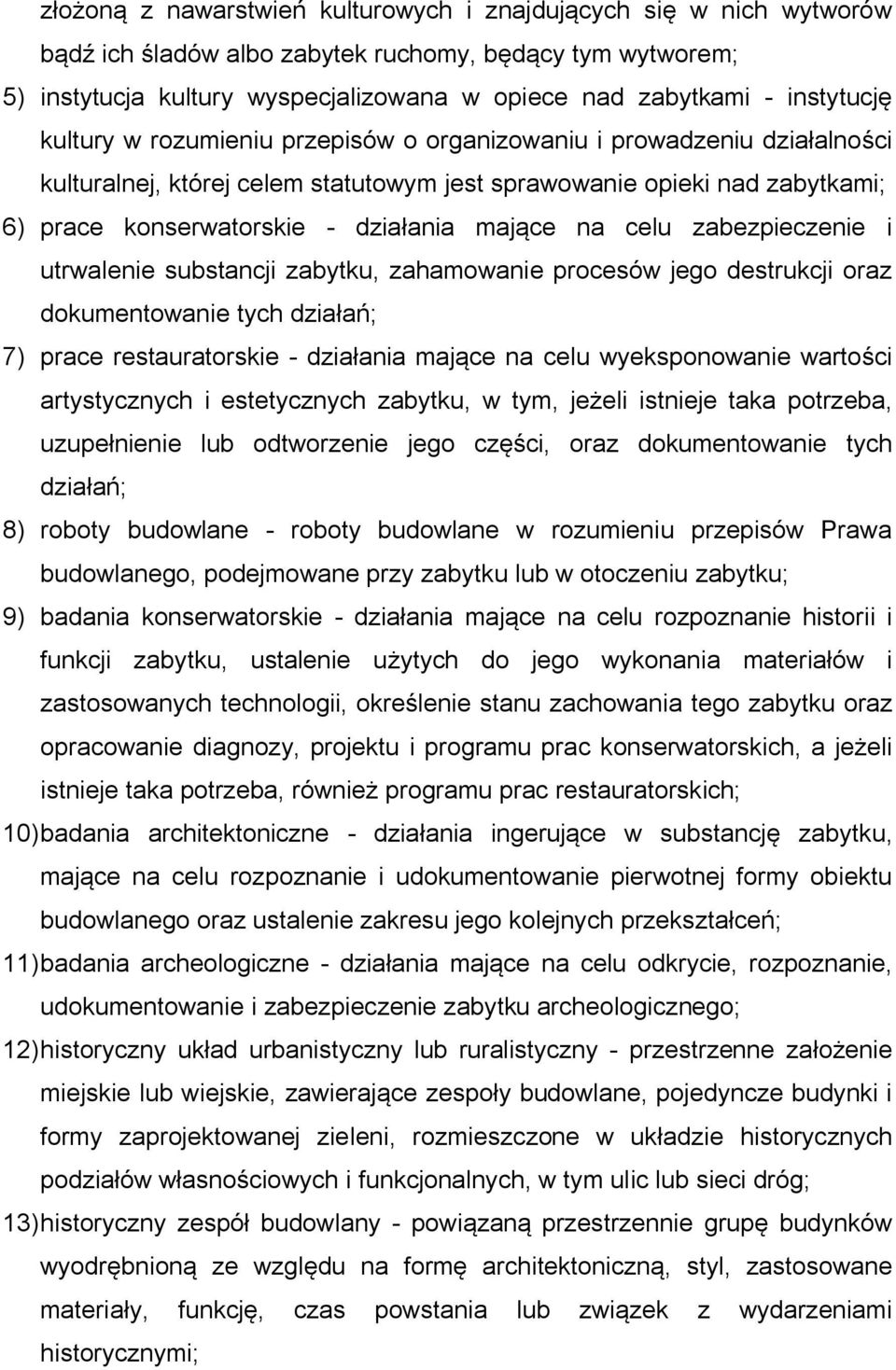 złożoną z nawarstwień kulturowych i znajdujących się w nich wytworów bądź ich śladów albo zabytek ruchomy, będący tym wytworem;

5) instytucja kultury wyspecjalizowana w opiece nad zabytkami - instytucję kultury w rozumieniu przepisów o organizowaniu i prowadzeniu działalności kulturalnej, której celem statutowym jest sprawowanie opieki nad zabytkami;

6) prace konserwatorskie - działania mające na celu zabezpieczenie i utrwalenie substancji zabytku, zahamowanie procesów jego destrukcji oraz dokumentowanie tych działań;

7) prace restauratorskie - działania mające na celu wyeksponowanie wartości artystycznych i estetycznych zabytku, w tym, jeżeli istnieje taka potrzeba, uzupełnienie lub odtworzenie jego części, oraz dokumentowanie tych działań;

8) roboty budowlane - roboty budowlane w rozumieniu przepisów Prawa budowlanego, podejmowane przy zabytku lub w otoczeniu zabytku;

9) badania konserwatorskie - działania mające na celu rozpoznanie historii i funkcji zabytku, ustalenie użytych do jego wykonania materiałów i zastosowanych technologii, określenie stanu zachowania tego zabytku oraz opracowanie diagnozy, projektu i programu prac konserwatorskich, a jeżeli istnieje taka potrzeba, również programu prac restauratorskich;

10) badania architektoniczne - działania ingerujące w substancję zabytku, mające na celu rozpoznanie i udokumentowanie pierwotnej formy obiektu budowlanego oraz ustalenie zakresu jego kolejnych przekształceń;

11) badania archeologiczne - działania mające na celu odkrycie, rozpoznanie, udokumentowanie i zabezpieczenie zabytku archeologicznego;

12) historyczny układ urbanistyczny lub ruralistyczny - przestrzenne założenie miejskie lub wiejskie, zawierające zespoły budowlane, pojedyncze budynki i formy zaprojektowanej zieleni, rozmieszczone w układzie historycznych podziałów własnościowych i funkcjonalnych, w tym ulic lub sieci dróg;

13) historyczny zespół budowlany - powiązaną przestrzennie grupę budynków wyodrębnioną ze względu na formę architektoniczną, styl, zastosowane materiały, funkcję, czas powstania lub związek z wydarzeniami historycznymi;